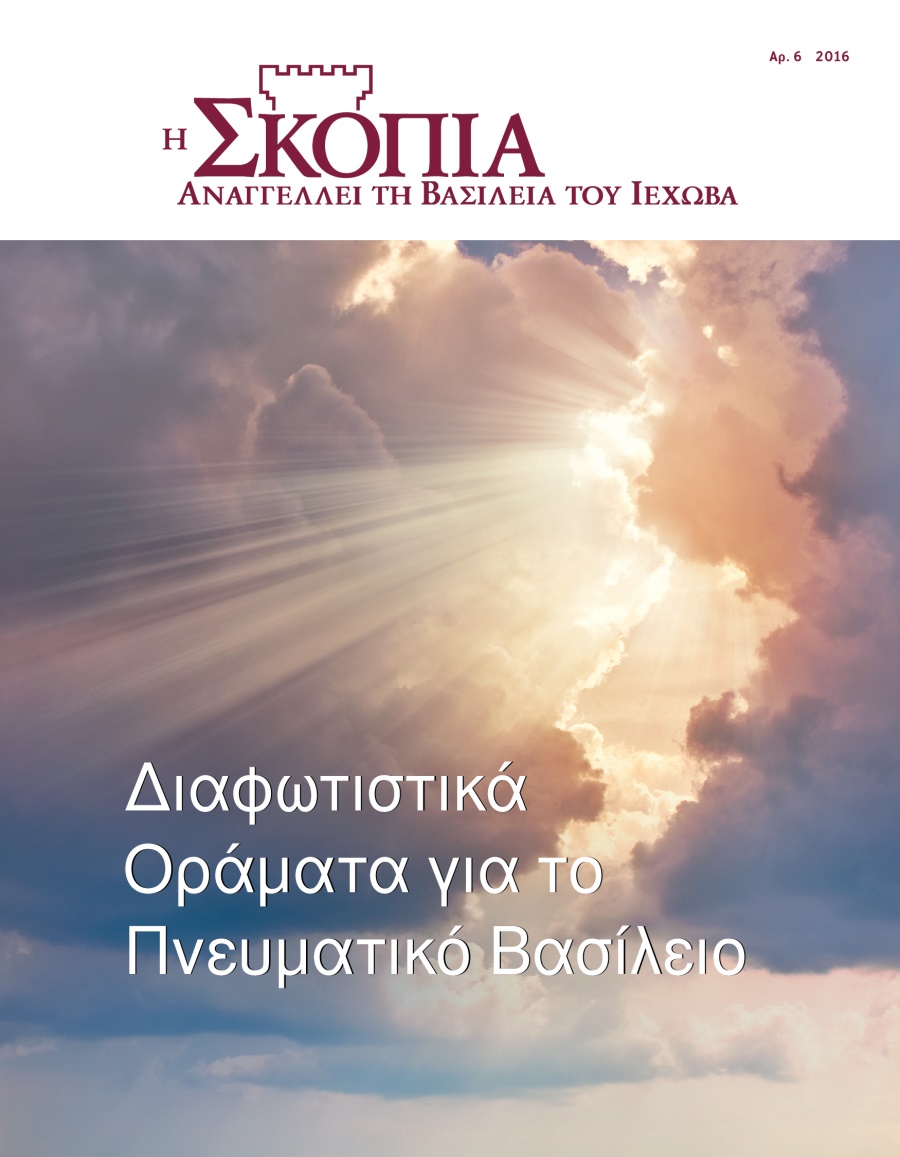 Αρ. 6 2016

Η ΣΚΟΠΙΑ
ΑΝΑΓΓΕΛΛΕΙ ΤΗ ΒΑΣΙΛΕΙΑ ΤΟΥ ΙΕΧΩΒΑ

Διαφωτιστικά Οράματα για το Πνευματικό Βασίλειο